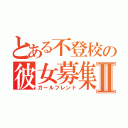 とある不登校の
彼女募集Ⅱ
ガールフレンド